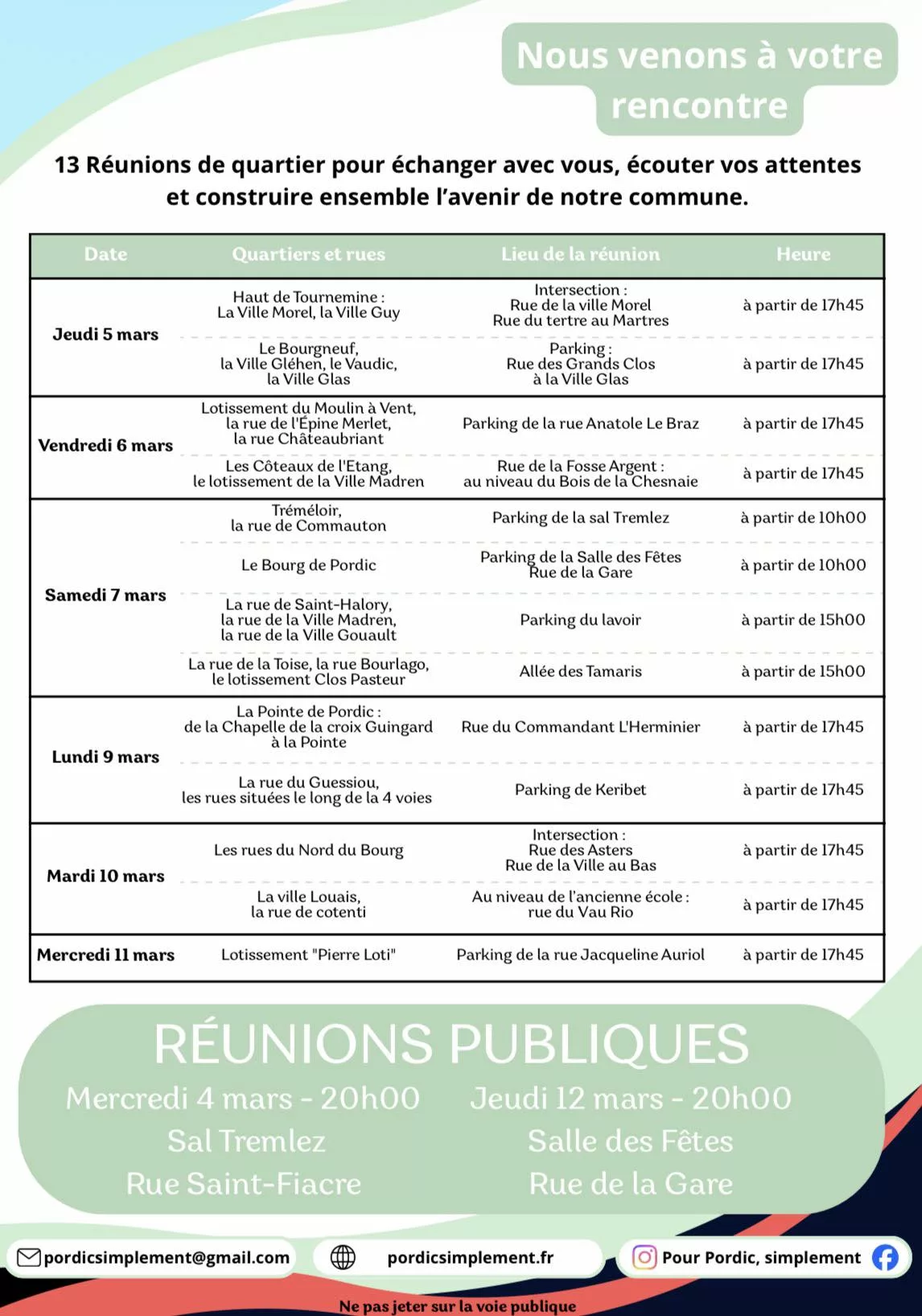 Nous venons à votre rencontre

13 Réunions de quartier pour échanger avec vous, écouter vos attentes et construire ensemble l'avenir de notre commune.

| Date | Quartiers et rues | Lieu de la réunion | Heure |
|---|---|---|---|
| Jeudi 5 mars | Haut de Tournemine : La Ville Morel, la Ville Guy | Intersection : Rue de la ville Morel Rue du tertre au Martres | à partir de 17h45 |
| | Le Bourgneuf, la Ville Gléhen, le Vaudic, la Ville Glas | Parking : Rue des Grands Clos à la Ville Glas | à partir de 17h45 |
| Vendredi 6 mars | Lotissement du Moulin à Vent, la rue de l'Épine Merlet, la rue Châteaubriant | Parking de la rue Anatole Le Braz | à partir de 17h45 |
| | Les Côteaux de l'Etang, le lotissement de la Ville Madren | Rue de la Fosse Argent : au niveau du Bois de la Chesnaie | à partir de 17h45 |
| Samedi 7 mars | Tréméloir, la rue de Commauton | Parking de la sal Tremlez | à partir de 10h00 |
| | Le Bourg de Pordic | Parking de la Salle des Fêtes Rue de la Gare | à partir de 10h00 |
| | La rue de Saint-Halory, la rue de la Ville Madren, la rue de la Ville Gouault | Parking du lavoir | à partir de 15h00 |
| | La rue de la Toise, la rue Bourlago, le lotissement Clos Pasteur | Allée des Tamaris | à partir de 15h00 |
| Lundi 9 mars | La Pointe de Pordic : de la Chapelle de la croix Guingard à la Pointe | Rue du Commandant L'Herminier | à partir de 17h45 |
| | La rue du Guessiou, les rues situées le long de la 4 voies | Parking de Keribet | à partir de 17h45 |
| Mardi 10 mars | Les rues du Nord du Bourg | Intersection : Rue des Asters Rue de la Ville au Bas | à partir de 17h45 |
| | La ville Louais, la rue de cotenti | Au niveau de l'ancienne école : rue du Vau Rio | à partir de 17h45 |
| Mercredi 11 mars | Lotissement "Pierre Loti" | Parking de la rue Jacqueline Auriol | à partir de 17h45 |

RÉUNIONS PUBLIQUES

Mercredi 4 mars - 20h00
Sal Tremlez
Rue Saint-Fiacre

Jeudi 12 mars - 20h00
Salle des Fêtes
Rue de la Gare

pordicsimplement@gmail.com
pordicsimplement.fr
Pour Pordic, simplement

Ne pas jeter sur la voie publique